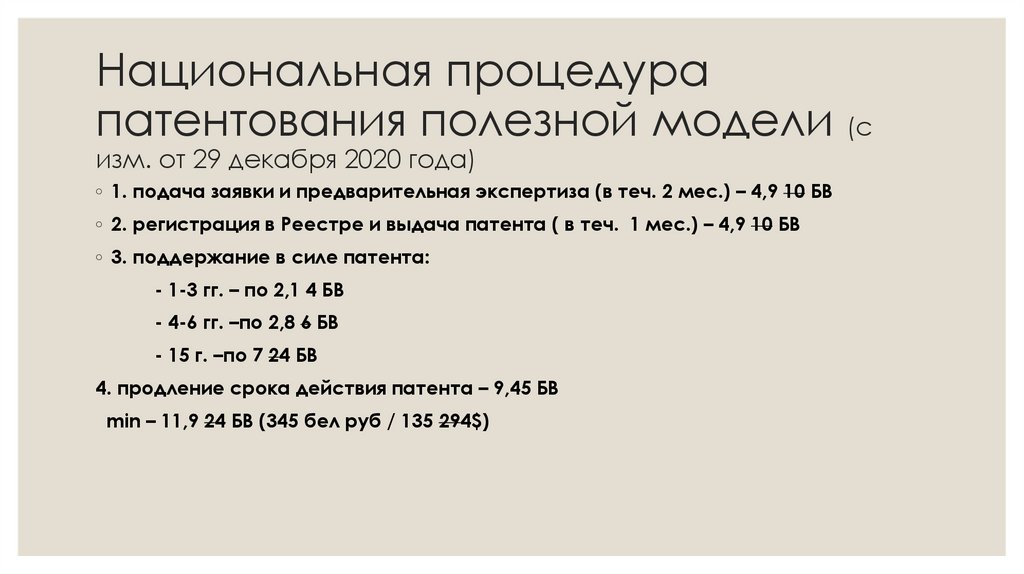 Национальная процедура патентования полезной модели (с изм. от 29 декабря 2020 года)

◦ 1. подача заявки и предварительная экспертиза (в теч. 2 мес.) – 4,9 ~~10~~ БВ

◦ 2. регистрация в Реестре и выдача патента ( в теч. 1 мес.) – 4,9 ~~10~~ БВ

◦ 3. поддержание в силе патента:

- 1-3 гг. – по 2,1 4 БВ

- 4-6 гг. –по 2,8 ~~6~~ БВ

- 15 г. –по 7 ~~24~~ БВ

4. продление срока действия патента – 9,45 БВ

min – 11,9 ~~24~~ БВ (345 бел руб / 135 ~~294~~$)